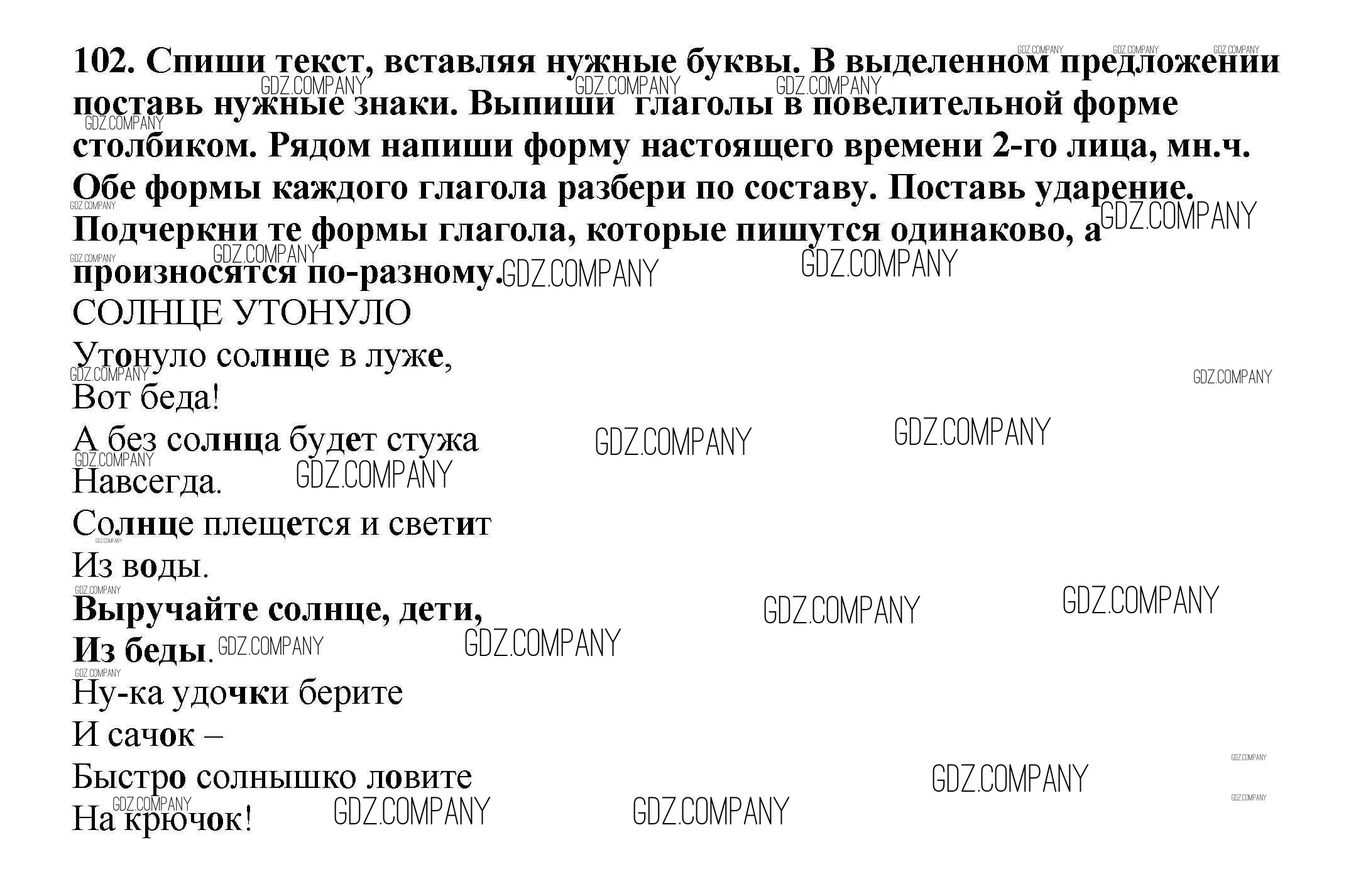 102. Спиши текст, вставляя нужные буквы. В выделенном предложении поставь нужные знаки. Выпиши глаголы в повелительной форме столбиком. Рядом напиши форму настоящего времени 2-го лица, мн.ч. Обе формы каждого глагола разбери по составу. Поставь ударение. Подчеркни те формы глагола, которые пишутся одинаково, а произносятся по-разному.

СОЛНЦЕ УТОНУЛО

Утонуло солнце в луже,
Вот беда!
А без солнца будет стужа
Навсегда.
Солнце плещется и светит
Из воды.
Выручайте солнце, дети,
Из беды.
Ну-ка удочки берите
И сачок –
Быстро солнышко ловите
На крючок!

GDZ.COMPANY